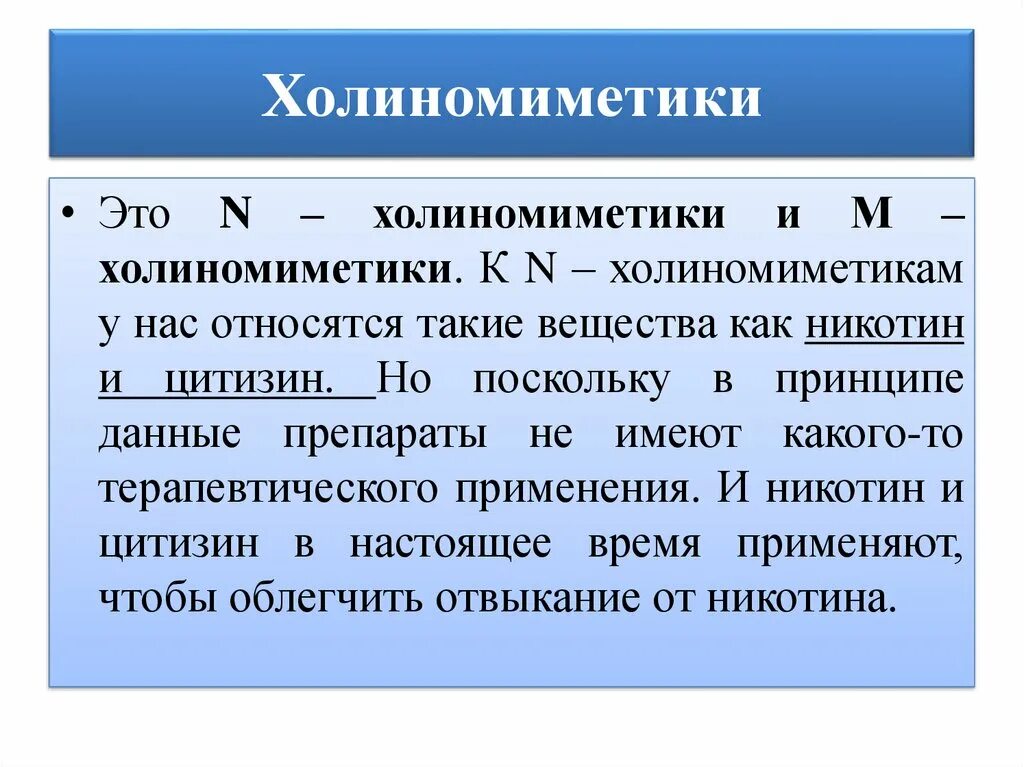 Холиномиметики

• Это N – холиномиметики и M – холиномиметики. К N – холиномиметикам у нас относятся такие вещества как никотин и цитизин. Но поскольку в принципе данные препараты не имеют какого-то терапевтического применения. И никотин и цитизин в настоящее время применяют, чтобы облегчить отвыкание от никотина.